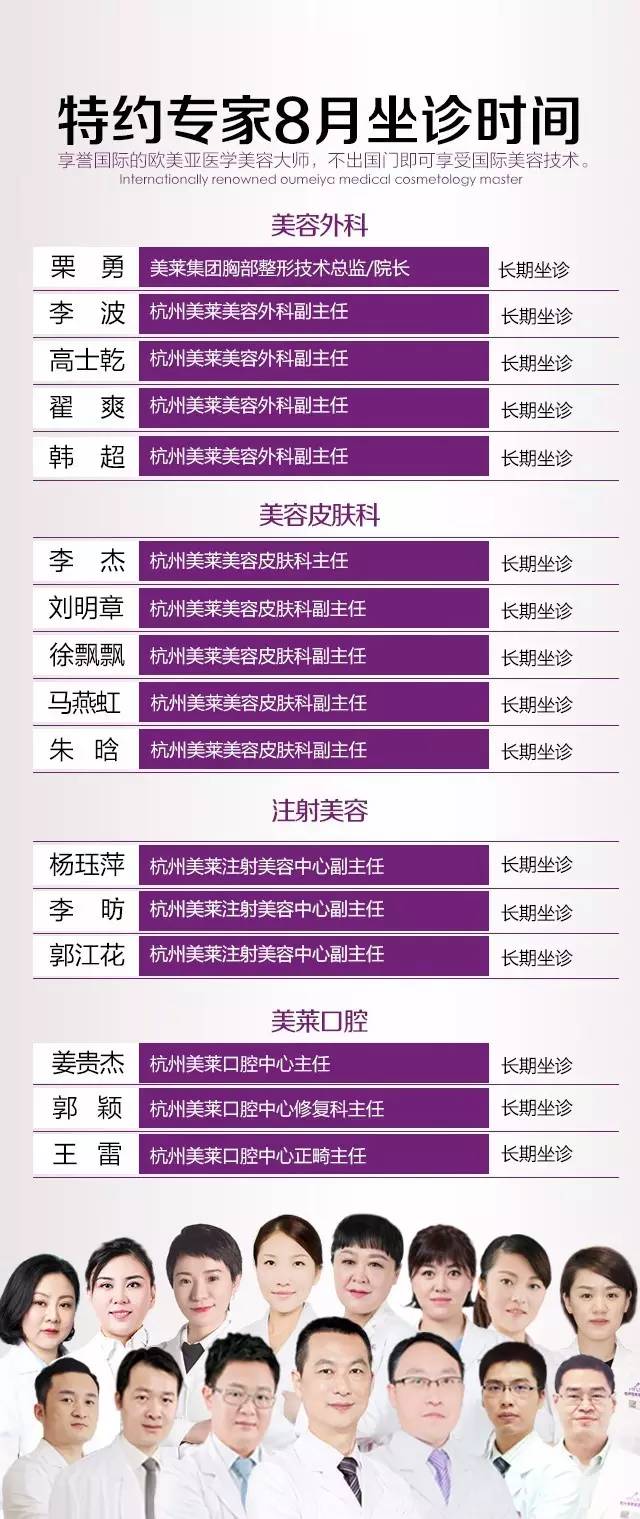 特约专家8月坐诊时间

享誉国际的欧美亚医学美容大师，不出国门即可享受国际美容技术。

Internationally renowned oumeiya medical cosmetology master

美容外科

| 栗 勇 | 美莱集团胸部整形技术总监/院长 | 长期坐诊 |
|---|---|---|
| 李 波 | 杭州美莱美容外科副主任 | 长期坐诊 |
| 高士乾 | 杭州美莱美容外科副主任 | 长期坐诊 |
| 翟 爽 | 杭州美莱美容外科副主任 | 长期坐诊 |
| 韩 超 | 杭州美莱美容外科副主任 | 长期坐诊 |

美容皮肤科

| 李 杰 | 杭州美莱美容皮肤科主任 | 长期坐诊 |
|---|---|---|
| 刘明章 | 杭州美莱美容皮肤科副主任 | 长期坐诊 |
| 徐飘飘 | 杭州美莱美容皮肤科副主任 | 长期坐诊 |
| 马燕虹 | 杭州美莱美容皮肤科副主任 | 长期坐诊 |
| 朱 晗 | 杭州美莱美容皮肤科副主任 | 长期坐诊 |

注射美容

| 杨珏萍 | 杭州美莱注射美容中心副主任 | 长期坐诊 |
|---|---|---|
| 李 昉 | 杭州美莱注射美容中心副主任 | 长期坐诊 |
| 郭江花 | 杭州美莱注射美容中心副主任 | 长期坐诊 |

美莱口腔

| 姜贵杰 | 杭州美莱口腔中心主任 | 长期坐诊 |
|---|---|---|
| 郭 颖 | 杭州美莱口腔中心修复科主任 | 长期坐诊 |
| 王 雷 | 杭州美莱口腔中心正畸主任 | 长期坐诊 |